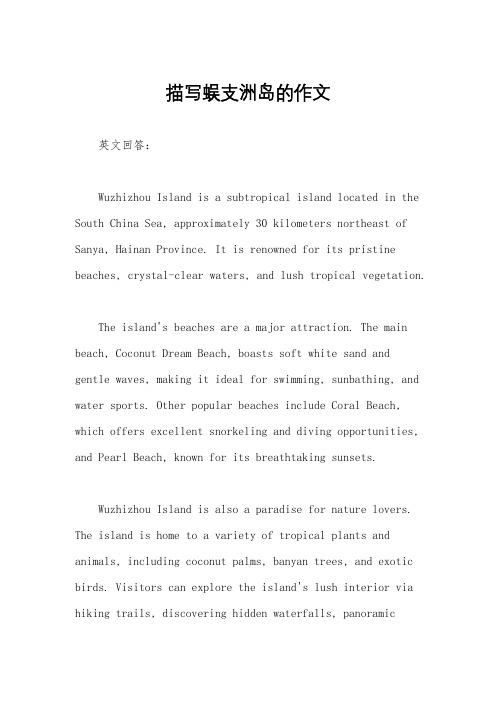 描写蜈支洲岛的作文

英文回答：

Wuzhizhou Island is a subtropical island located in the South China Sea, approximately 30 kilometers northeast of Sanya, Hainan Province. It is renowned for its pristine beaches, crystal-clear waters, and lush tropical vegetation.

The island's beaches are a major attraction. The main beach, Coconut Dream Beach, boasts soft white sand and gentle waves, making it ideal for swimming, sunbathing, and water sports. Other popular beaches include Coral Beach, which offers excellent snorkeling and diving opportunities, and Pearl Beach, known for its breathtaking sunsets.

Wuzhizhou Island is also a paradise for nature lovers. The island is home to a variety of tropical plants and animals, including coconut palms, banyan trees, and exotic birds. Visitors can explore the island's lush interior via hiking trails, discovering hidden waterfalls, panoramic